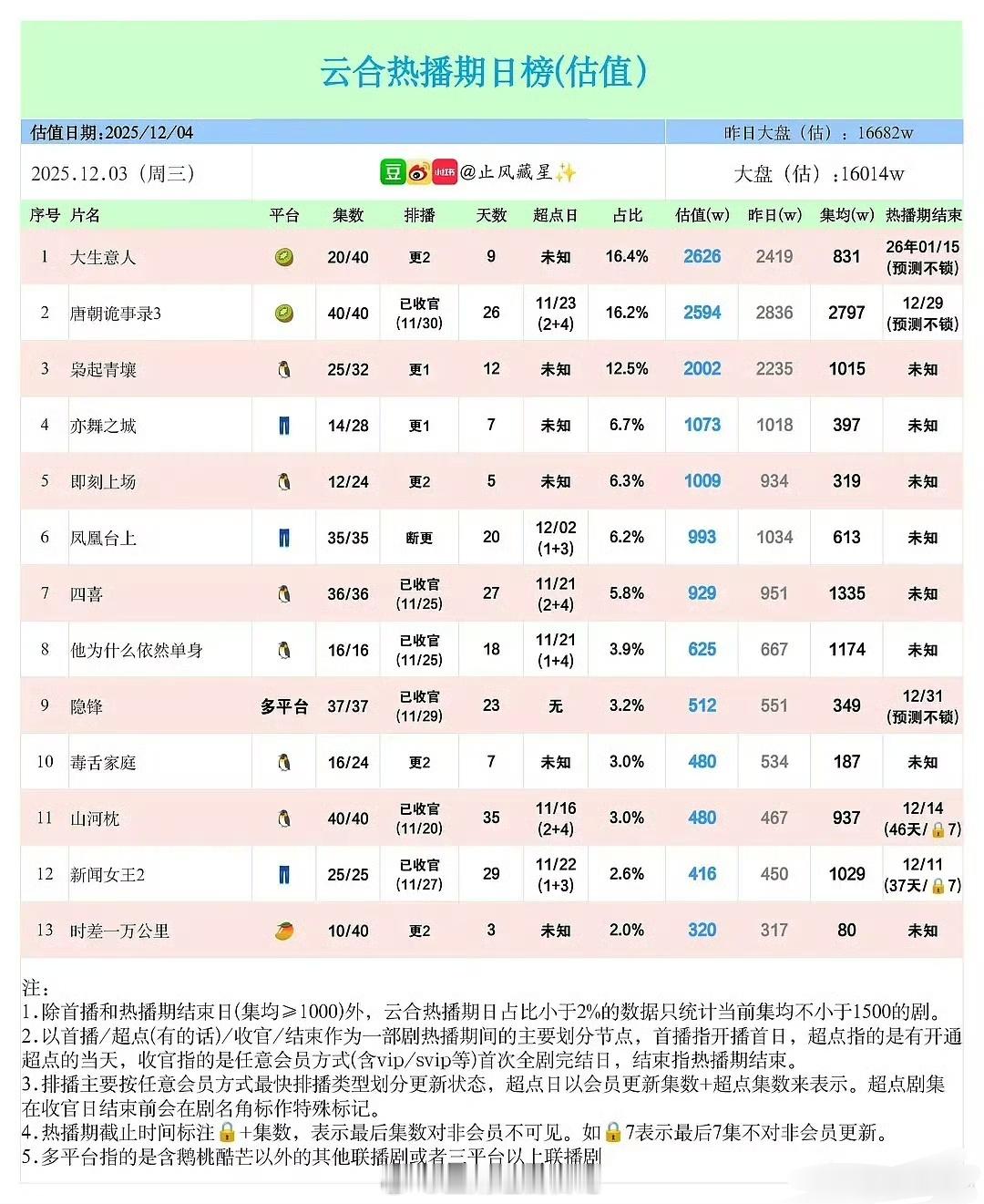 云合热播期日榜(估值)

估值日期:2025/12/04

昨日大盘（估）：16682w

2025.12.03（周三）

豆 小红书 @止风藏星✨

大盘（估）:16014w

| 序号 | 片名 | 平台 | 集数 | 排播 | 天数 | 超点日 | 占比 | 估值(w) | 昨日(w) | 集均(w) | 热播期结束 |
|---|---|---|---|---|---|---|---|---|---|---|---|
| 1 | 大生意人 |  | 20/40 | 更2 | 9 | 未知 | 16.4% | 2626 | 2419 | 831 | 26年01/15 (预测不锁) |
| 2 | 唐朝诡事录3 |  | 40/40 | 已收官 (11/30) | 26 | 11/23 (2+4) | 16.2% | 2594 | 2836 | 2797 | 12/29 (预测不锁) |
| 3 | 枭起青壤 |  | 25/32 | 更1 | 12 | 未知 | 12.5% | 2002 | 2235 | 1015 | 未知 |
| 4 | 亦舞之城 |  | 14/28 | 更1 | 7 | 未知 | 6.7% | 1073 | 1018 | 397 | 未知 |
| 5 | 即刻上场 |  | 12/24 | 更2 | 5 | 未知 | 6.3% | 1009 | 934 | 319 | 未知 |
| 6 | 凤凰台上 |  | 35/35 | 断更 | 20 | 12/02 (1+3) | 6.2% | 993 | 1034 | 613 | 未知 |
| 7 | 四喜 |  | 36/36 | 已收官 (11/25) | 27 | 11/21 (2+4) | 5.8% | 929 | 951 | 1335 | 未知 |
| 8 | 他为什么依然单身 |  | 16/16 | 已收官 (11/25) | 18 | 11/21 (1+4) | 3.9% | 625 | 667 | 1174 | 未知 |
| 9 | 隐锋 | 多平台 | 37/37 | 已收官 (11/29) | 23 | 无 | 3.2% | 512 | 551 | 349 | 12/31 (预测不锁) |
| 10 | 毒舌家庭 |  | 16/24 | 更2 | 7 | 未知 | 3.0% | 480 | 534 | 187 | 未知 |
| 11 | 山河枕 |  | 40/40 | 已收官 (11/20) | 35 | 11/16 (2+4) | 3.0% | 480 | 467 | 937 | 12/14 (46天/🔒7) |
| 12 | 新闻女王2 |  | 25/25 | 已收官 (11/27) | 29 | 11/22 (1+3) | 2.6% | 416 | 450 | 1029 | 12/11 (37天/🔒7) |
| 13 | 时差一万公里 |  | 10/40 | 更2 | 3 | 未知 | 2.0% | 320 | 317 | 80 | 未知 |

注：
1.除首播和热播期结束日(集均≥1000)外，云合热播期日占比小于2%的数据只统计当前集均不小于1500的剧。
2.以首播/超点(有的话)/收官/结束作为一部剧热播期间的主要划分节点，首播指开播首日，超点指的是有开通超点的当天，收官指的是任意会员方式(含vip/svip等)首次全剧完结日，结束指热播期结束。
3.排播主要按任意会员方式最快排播类型划分更新状态，超点日以会员更新集数+超点集数来表示。超点剧集在收官日结束前会在剧名角标作特殊标记。
4.热播期截止时间标注🔒+集数，表示最后集数对非会员不可见。如🔒7表示最后7集不对非会员更新。
5.多平台指的是含鹅桃酷芒以外的其他联播剧或者三平台以上联播剧